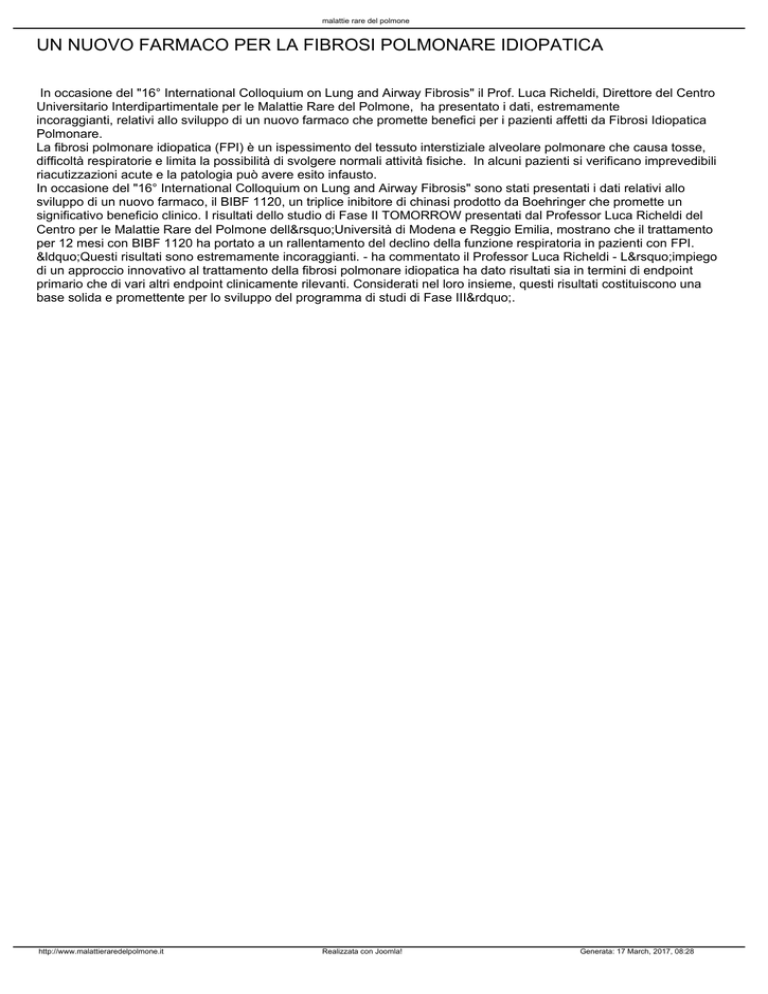 malattie rare del polmone

UN NUOVO FARMACO PER LA FIBROSI POLMONARE IDIOPATICA

In occasione del "16° International Colloquium on Lung and Airway Fibrosis" il Prof. Luca Richeldi, Direttore del Centro Universitario Interdipartimentale per le Malattie Rare del Polmone, ha presentato i dati, estremamente incoraggianti, relativi allo sviluppo di un nuovo farmaco che promette benefici per i pazienti affetti da Fibrosi Idiopatica Polmonare.
La fibrosi polmonare idiopatica (FPI) è un ispessimento del tessuto interstiziale alveolare polmonare che causa tosse, difficoltà respiratorie e limita la possibilità di svolgere normali attività fisiche. In alcuni pazienti si verificano imprevedibili riacutizzazioni acute e la patologia può avere esito infausto.
In occasione del "16° International Colloquium on Lung and Airway Fibrosis" sono stati presentati i dati relativi allo sviluppo di un nuovo farmaco, il BIBF 1120, un triplice inibitore di chinasi prodotto da Boehringer che promette un significativo beneficio clinico. I risultati dello studio di Fase II TOMORROW presentati dal Professor Luca Richeldi del Centro per le Malattie Rare del Polmone dell&rsquo;Università di Modena e Reggio Emilia, mostrano che il trattamento per 12 mesi con BIBF 1120 ha portato a un rallentamento del declino della funzione respiratoria in pazienti con FPI. &ldquo;Questi risultati sono estremamente incoraggianti. - ha commentato il Professor Luca Richeldi - L&rsquo;impiego di un approccio innovativo al trattamento della fibrosi polmonare idiopatica ha dato risultati sia in termini di endpoint primario che di vari altri endpoint clinicamente rilevanti. Considerati nel loro insieme, questi risultati costituiscono una base solida e promettente per lo sviluppo del programma di studi di Fase III&rdquo;.

http://www.malattieraredelpolmone.it Realizzata con Joomla! Generata: 17 March, 2017, 08:28